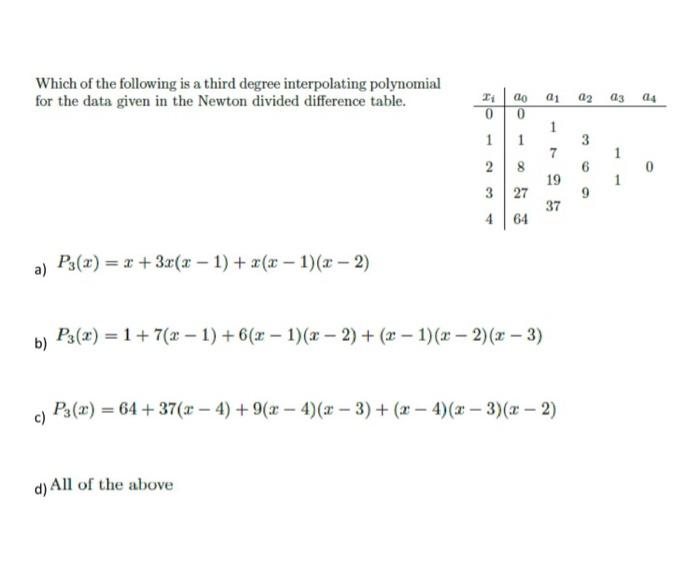 Which of the following is a third degree interpolating polynomial for the data given in the Newton divided difference table.

| $x_i$ | $a_0$ | $a_1$ | $a_2$ | $a_3$ | $a_4$ |
|---|---|---|---|---|---|
| 0 | 0 | | | | |
| | | 1 | | | |
| 1 | 1 | | 3 | | |
| | | 7 | | 1 | |
| 2 | 8 | | 6 | | 0 |
| | | 19 | | 1 | |
| 3 | 27 | | 9 | | |
| | | 37 | | | |
| 4 | 64 | | | | |

a) $P_3(x) = x + 3x(x-1) + x(x-1)(x-2)$

b) $P_3(x) = 1 + 7(x-1) + 6(x-1)(x-2) + (x-1)(x-2)(x-3)$

c) $P_3(x) = 64 + 37(x-4) + 9(x-4)(x-3) + (x-4)(x-3)(x-2)$

d) All of the above